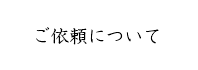 ご依頼について